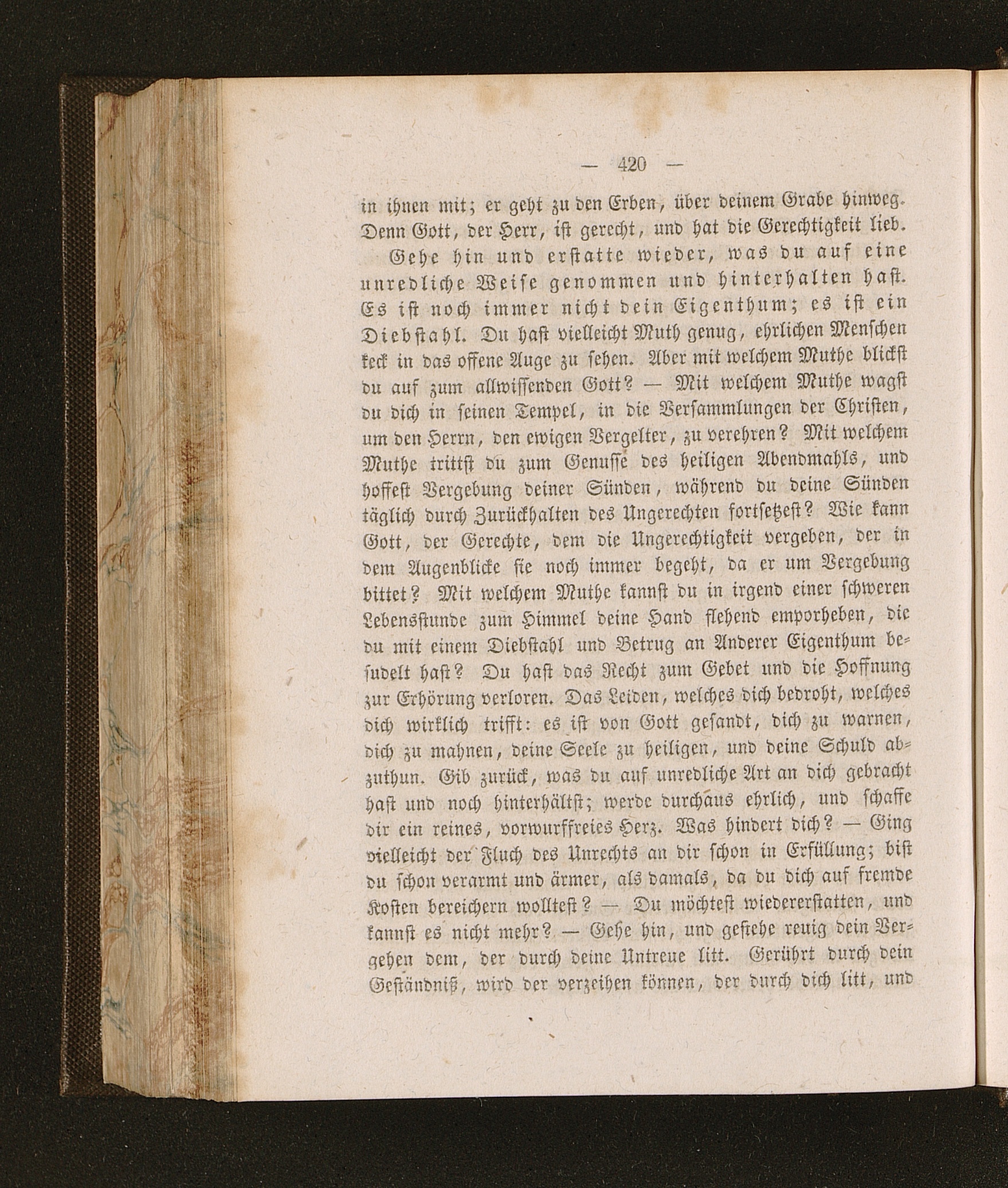 — 420 —

in ihnen mit; er geht zu den Erben, über deinem Grabe hinweg. Denn Gott, der Herr, ist gerecht, und hat die Gerechtigkeit lieb.

Gehe hin und erstatte wieder, was du auf eine unredliche Weise genommen und hinterhalten hast. Es ist noch immer nicht dein Eigenthum; es ist ein Diebstahl. Du hast vielleicht Muth genug, ehrlichen Menschen keck in das offene Auge zu sehen. Aber mit welchem Muthe blickst du auf zum allwissenden Gott? — Mit welchem Muthe wagst du dich in seinen Tempel, in die Versammlungen der Christen, um den Herrn, den ewigen Vergelter, zu verehren? Mit welchem Muthe trittst du zum Genusse des heiligen Abendmahls, und hoffest Vergebung deiner Sünden, während du deine Sünden täglich durch Zurückhalten des Ungerechten fortsetzest? Wie kann Gott, der Gerechte, dem die Ungerechtigkeit vergeben, der in dem Augenblicke sie noch immer begeht, da er um Vergebung bittet? Mit welchem Muthe kannst du in irgend einer schweren Lebensstunde zum Himmel deine Hand flehend emporheben, die du mit einem Diebstahl und Betrug an Anderer Eigenthum besudelt hast? Du hast das Recht zum Gebet und die Hoffnung zur Erhörung verloren. Das Leiden, welches dich bedroht, welches dich wirklich trifft: es ist von Gott gesandt, dich zu warnen, dich zu mahnen, deine Seele zu heiligen, und deine Schuld abzuthun. Gib zurück, was du auf unredliche Art an dich gebracht hast und noch hinterhältst; werde durchaus ehrlich, und schaffe dir ein reines, vorwurffreies Herz. Was hindert dich? — Ging vielleicht der Fluch des Unrechts an dir schon in Erfüllung; bist du schon verarmt und ärmer, als damals, da du dich auf fremde Kosten bereichern wolltest? — Du möchtest wiedererstatten, und kannst es nicht mehr? — Gehe hin, und gestehe reuig dein Vergehen dem, der durch deine Untreue litt. Gerührt durch dein Geständniß, wird der verzeihen können, der durch dich litt, und